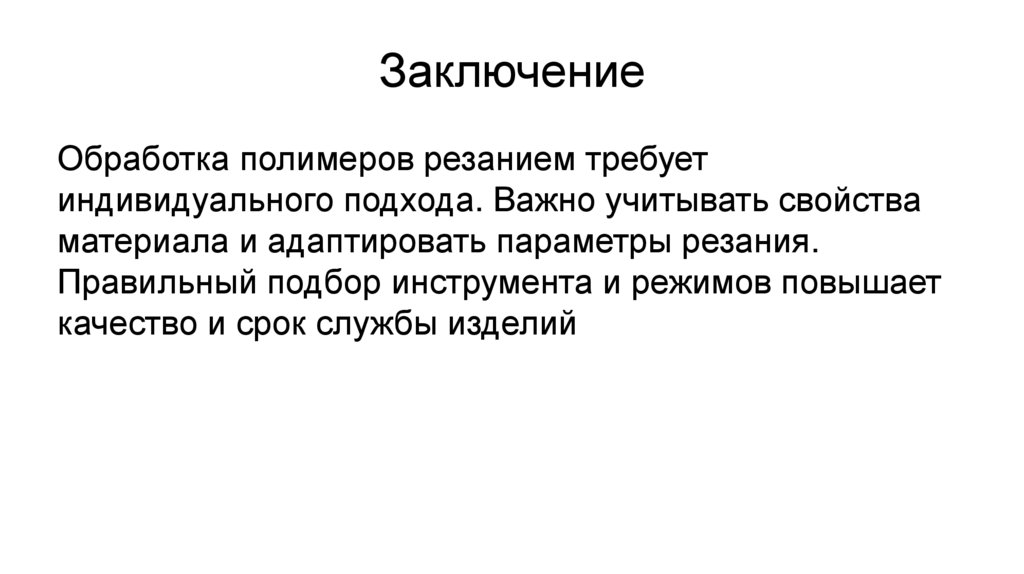 Заключение

Обработка полимеров резанием требует индивидуального подхода. Важно учитывать свойства материала и адаптировать параметры резания. Правильный подбор инструмента и режимов повышает качество и срок службы изделий